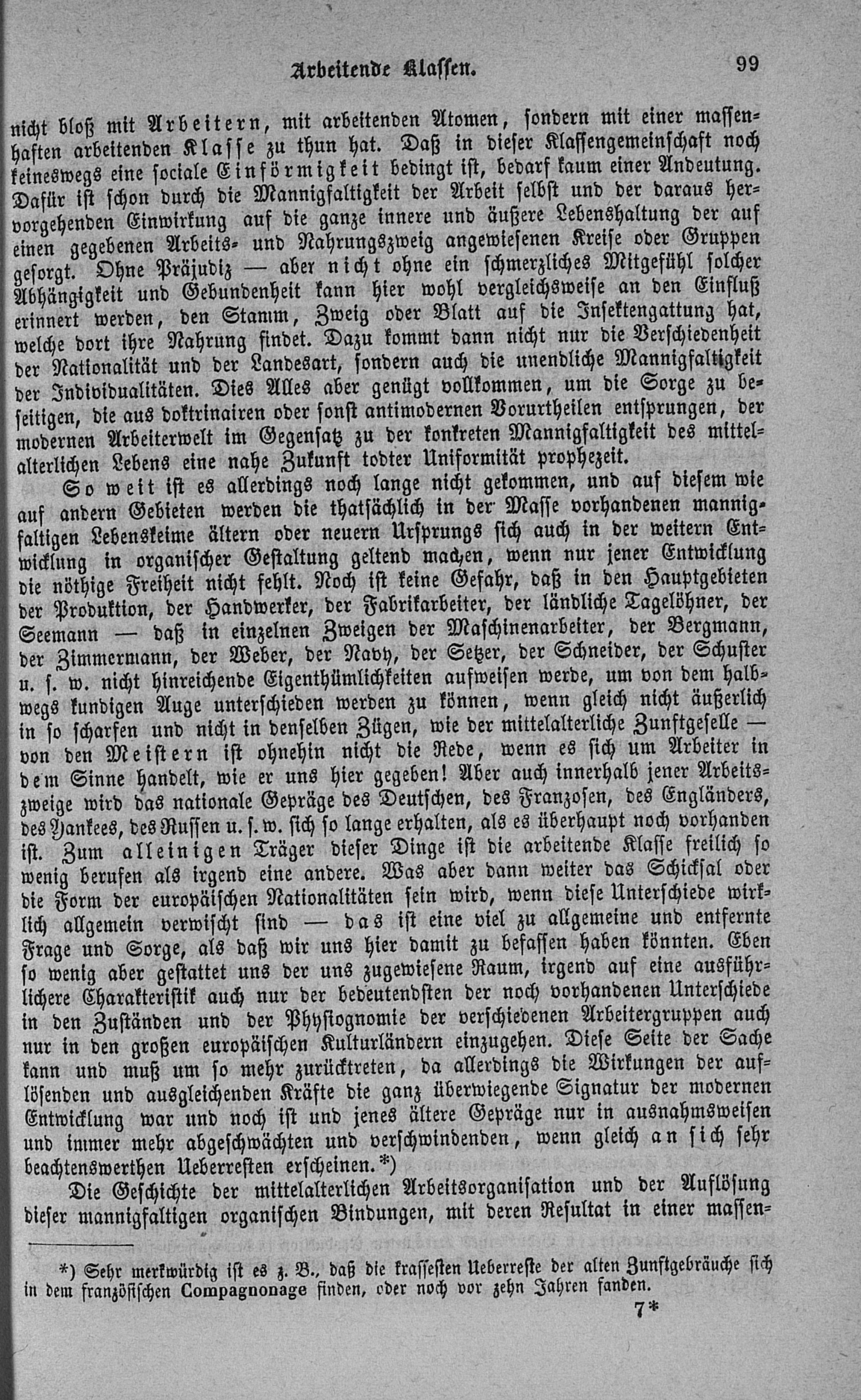 Arbeitende Klassen. 99

nicht bloß mit Arbeitern, mit arbeitenden Atomen, sondern mit einer massenhaften arbeitenden Klasse zu thun hat. Daß in dieser Klassengemeinschaft noch keineswegs eine sociale Einförmigkeit bedingt ist, bedarf kaum einer Andeutung. Dafür ist schon durch die Mannigfaltigkeit der Arbeit selbst und der daraus hervorgehenden Einwirkung auf die ganze innere und äußere Lebenshaltung der auf einen gegebenen Arbeits- und Nahrungszweig angewiesenen Kreise oder Gruppen gesorgt. Ohne Präjudiz — aber nicht ohne ein schmerzliches Mitgefühl solcher Abhängigkeit und Gebundenheit kann hier wohl vergleichsweise an den Einfluß erinnert werden, den Stamm, Zweig oder Blatt auf die Insektengattung hat, welche dort ihre Nahrung findet. Dazu kommt dann nicht nur die Verschiedenheit der Nationalität und der Landesart, sondern auch die unendliche Mannigfaltigkeit der Individualitäten. Dies Alles aber genügt vollkommen, um die Sorge zu beseitigen, die aus doktrinairen oder sonst antimodernen Vorurtheilen entsprungen, der modernen Arbeiterwelt im Gegensatz zu der konkreten Mannigfaltigkeit des mittelalterlichen Lebens eine nahe Zukunft todter Uniformität prophezeit.

So weit ist es allerdings noch lange nicht gekommen, und auf diesem wie auf andern Gebieten werden die thatsächlich in der Masse vorhandenen mannigfaltigen Lebenskeime ältern oder neuern Ursprungs sich auch in der weitern Entwicklung in organischer Gestaltung geltend machen, wenn nur jener Entwicklung die nöthige Freiheit nicht fehlt. Noch ist keine Gefahr, daß in den Hauptgebieten der Produktion, der Handwerker, der Fabrikarbeiter, der ländliche Tagelöhner, der Seemann — daß in einzelnen Zweigen der Maschinenarbeiter, der Bergmann, der Zimmermann, der Weber, der Navy, der Setzer, der Schneider, der Schuster u. s. w. nicht hinreichende Eigenthümlichkeiten aufweisen werde, um von dem halbwegs kundigen Auge unterschieden werden zu können, wenn gleich nicht äußerlich in so scharfen und nicht in denselben Zügen, wie der mittelalterliche Zunftgeselle — von den Meistern ist ohnehin nicht die Rede, wenn es sich um Arbeiter in dem Sinne handelt, wie er uns hier gegeben! Aber auch innerhalb jener Arbeitszweige wird das nationale Gepräge des Deutschen, des Franzosen, des Engländers, des Yankees, des Russen u. s. w. sich so lange erhalten, als es überhaupt noch vorhanden ist. Zum alleinigen Träger dieser Dinge ist die arbeitende Klasse freilich so wenig berufen als irgend eine andere. Was aber dann weiter das Schicksal oder die Form der europäischen Nationalitäten sein wird, wenn diese Unterschiede wirklich allgemein verwischt sind — das ist eine viel zu allgemeine und entfernte Frage und Sorge, als daß wir uns hier damit zu befassen haben könnten. Eben so wenig aber gestattet uns der uns zugewiesene Raum, irgend auf eine ausführlichere Charakteristik auch nur der bedeutendsten der noch vorhandenen Unterschiede in den Zuständen und der Physiognomie der verschiedenen Arbeitergruppen auch nur in den großen europäischen Kulturländern einzugehen. Diese Seite der Sache kann und muß um so mehr zurücktreten, da allerdings die Wirkungen der auflösenden und ausgleichenden Kräfte die ganz überwiegende Signatur der modernen Entwicklung war und noch ist und jenes ältere Gepräge nur in ausnahmsweisen und immer mehr abgeschwächten und verschwindenden, wenn gleich an sich sehr beachtenswerthen Ueberresten erscheinen.*)

Die Geschichte der mittelalterlichen Arbeitsorganisation und der Auflösung dieser mannigfaltigen organischen Bindungen, mit deren Resultat in einer massen-

*) Sehr merkwürdig ist es z. B., daß die krassesten Ueberreste der alten Zunftgebräuche sich in dem französischen Compagnonage finden, oder noch vor zehn Jahren fanden.

7*